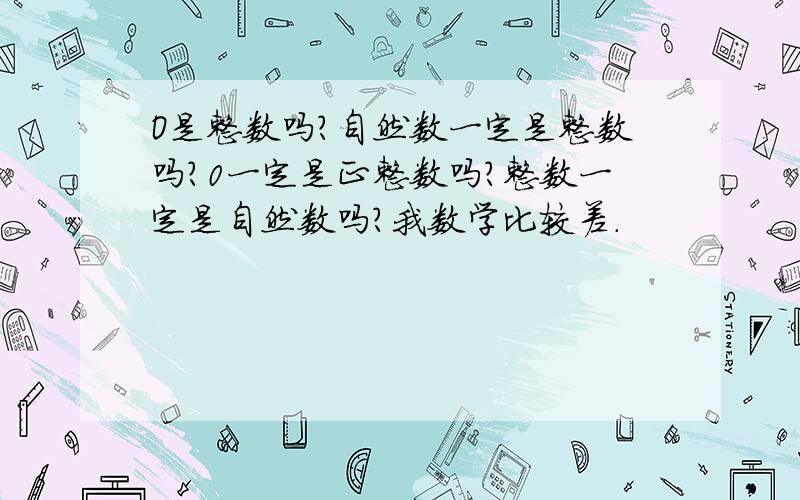 0是整数吗?自然数一定是整数吗?0一定是正整数吗?整数一定是自然数吗?我数学比较差.

STATIONERY